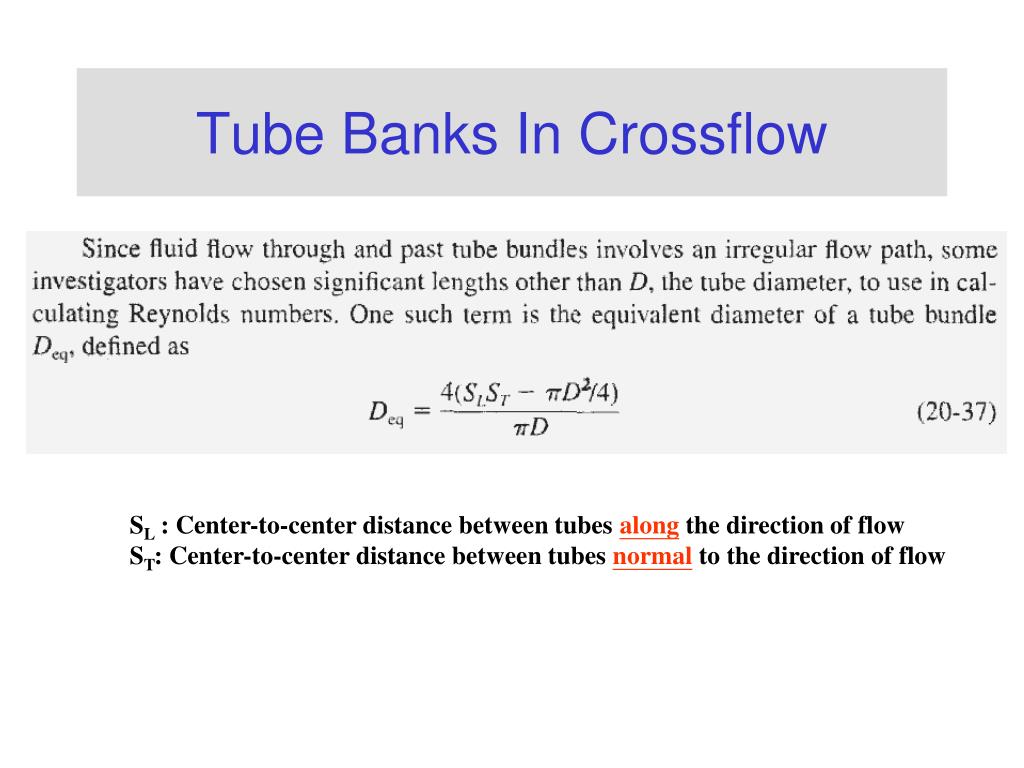 Tube Banks In Crossflow

Since fluid flow through and past tube bundles involves an irregular flow path, some investigators have chosen significant lengths other than $D$, the tube diameter, to use in calculating Reynolds numbers. One such term is the equivalent diameter of a tube bundle $D_{eq}$, defined as

$D_{eq} = \frac{4(S_L S_T - \pi D^2/4)}{\pi D}$ (20-37)

$S_L$ : Center-to-center distance between tubes along the direction of flow
$S_T$: Center-to-center distance between tubes normal to the direction of flow